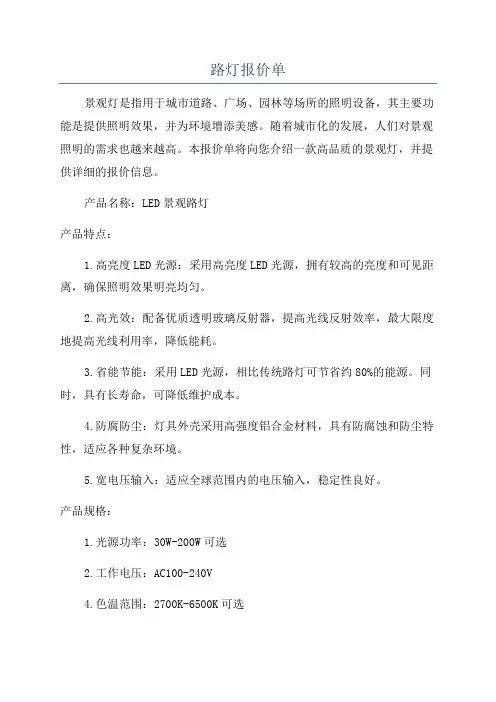 路灯报价单

景观灯是指用于城市道路、广场、园林等场所的照明设备，其主要功能是提供照明效果，并为环境增添美感。随着城市化的发展，人们对景观照明的需求也越来越高。本报价单将向您介绍一款高品质的景观灯，并提供详细的报价信息。

产品名称：LED 景观路灯

产品特点：

1.高亮度 LED 光源：采用高亮度 LED 光源，拥有较高的亮度和可见距离，确保照明效果明亮均匀。

2.高光效：配备优质透明玻璃反射器，提高光线反射效率，最大限度地提高光线利用率，降低能耗。

3.省能节能：采用 LED 光源，相比传统路灯可节省约 80%的能源。同时，具有长寿命，可降低维护成本。

4.防腐防尘：灯具外壳采用高强度铝合金材料，具有防腐蚀和防尘特性，适应各种复杂环境。

5.宽电压输入：适应全球范围内的电压输入，稳定性良好。

产品规格：

1.光源功率：30W-200W 可选

2.工作电压：AC100-240V

4.色温范围：2700K-6500K 可选